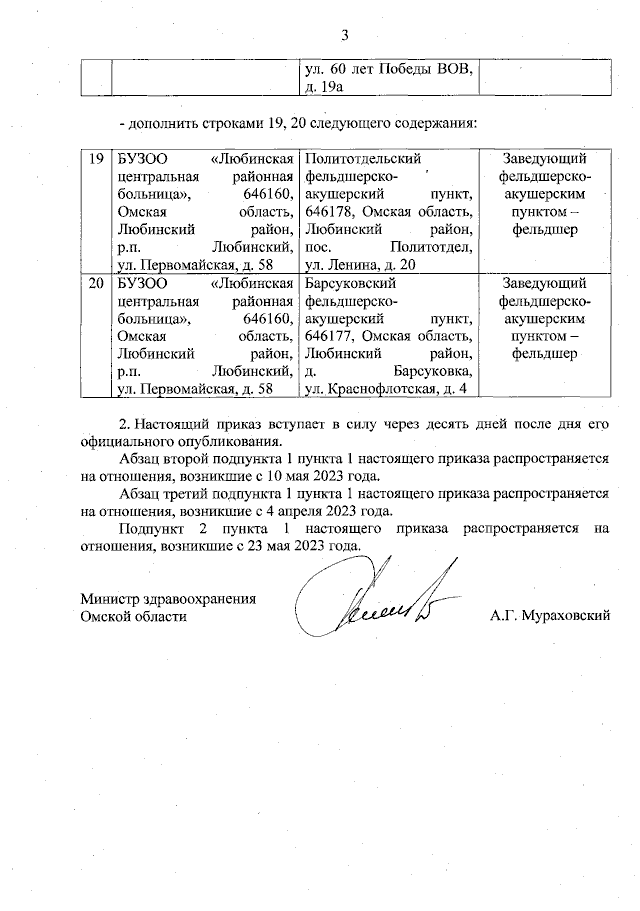 3

| | | ул. 60 лет Победы ВОВ, д. 19а | |
|---|---|---|---|

- дополнить строками 19, 20 следующего содержания:

| 19 | БУЗОО «Любинская центральная районная больница», 646160, Омская область, Любинский район, р.п. Любинский, ул. Первомайская, д. 58 | Политотдельский фельдшерско-акушерский пункт, 646178, Омская область, Любинский район, пос. Политотдел, ул. Ленина, д. 20 | Заведующий фельдшерско-акушерским пунктом – фельдшер |
|---|---|---|---|
| 20 | БУЗОО «Любинская центральная районная больница», 646160, Омская область, Любинский район, р.п. Любинский, ул. Первомайская, д. 58 | Барсуковский фельдшерско-акушерский пункт, 646177, Омская область, Любинский район, д. Барсуковка, ул. Краснофлотская, д. 4 | Заведующий фельдшерско-акушерским пунктом – фельдшер |

2. Настоящий приказ вступает в силу через десять дней после дня его официального опубликования.

Абзац второй подпункта 1 пункта 1 настоящего приказа распространяется на отношения, возникшие с 10 мая 2023 года.

Абзац третий подпункта 1 пункта 1 настоящего приказа распространяется на отношения, возникшие с 4 апреля 2023 года.

Подпункт 2 пункта 1 настоящего приказа распространяется на отношения, возникшие с 23 мая 2023 года.

Министр здравоохранения
Омской области
А.Г. Мураховский